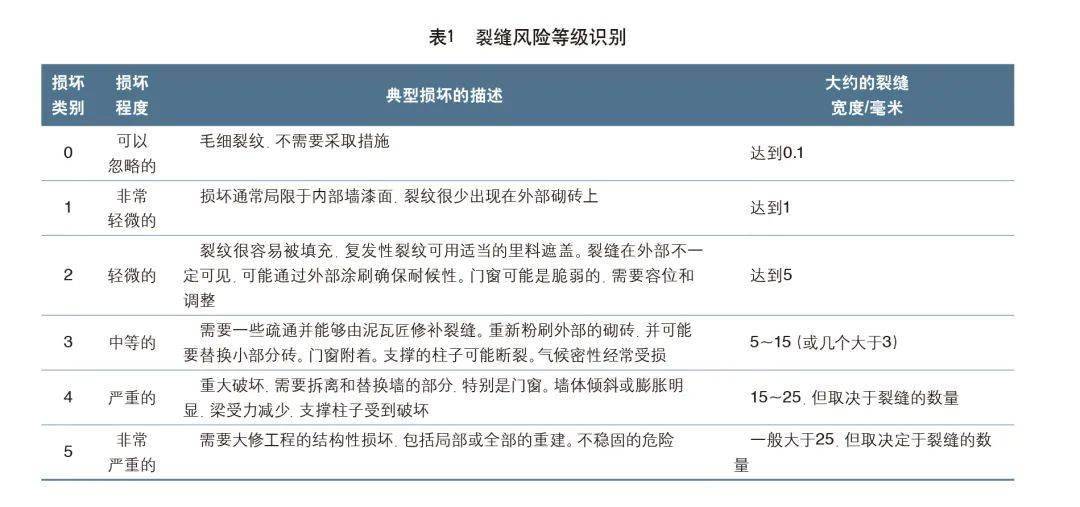 表1 裂缝风险等级识别

| 损坏类别 | 损坏程度 | 典型损坏的描述 | 大约的裂缝宽度/毫米 |
|---|---|---|---|
| 0 | 可以忽略的 | 毛细裂纹．不需要采取措施 | 达到0.1 |
| 1 | 非常轻微的 | 损坏通常局限于内部墙漆面．裂纹很少出现在外部砌砖上 | 达到1 |
| 2 | 轻微的 | 裂纹很容易被填充．复发性裂纹可用适当的里料遮盖。裂缝在外部不一定可见．可能通过外部涂刷确保耐候性。门窗可能是脆弱的．需要容位和调整 | 达到5 |
| 3 | 中等的 | 需要一些疏通并能够由泥瓦匠修补裂缝。重新粉刷外部的砌砖．并可能要替换小部分砖。门窗附着。支撑的柱子可能断裂。气候密性经常受损 | 5～15（或几个大于3） |
| 4 | 严重的 | 重大破坏．需要拆离和替换墙的部分．特别是门窗。墙体倾斜或膨胀明显．梁受力减少．支撑柱子受到破坏 | 15～25．但取决于裂缝的数量 |
| 5 | 非常严重的 | 需要大修工程的结构性损坏．包括局部或全部的重建。不稳固的危险 | 一般大于25．但取决定于裂缝的数量 |